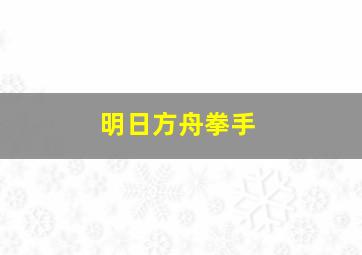 明日方舟拳手